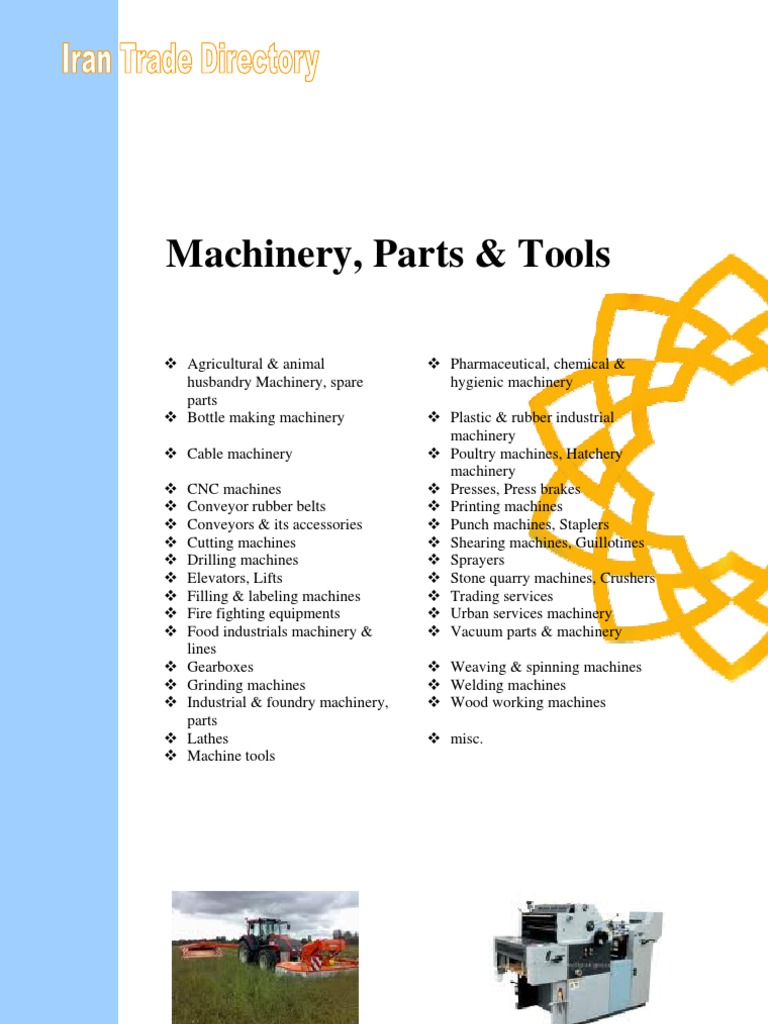 Iran Trade Directory

Machinery, Parts & Tools

❖ Agricultural & animal husbandry Machinery, spare parts
❖ Bottle making machinery
❖ Cable machinery
❖ CNC machines
❖ Conveyor rubber belts
❖ Conveyors & its accessories
❖ Cutting machines
❖ Drilling machines
❖ Elevators, Lifts
❖ Filling & labeling machines
❖ Fire fighting equipments
❖ Food industrials machinery & lines
❖ Gearboxes
❖ Grinding machines
❖ Industrial & foundry machinery, parts
❖ Lathes
❖ Machine tools

❖ Pharmaceutical, chemical & hygienic machinery
❖ Plastic & rubber industrial machinery
❖ Poultry machines, Hatchery machinery
❖ Presses, Press brakes
❖ Printing machines
❖ Punch machines, Staplers
❖ Shearing machines, Guillotines
❖ Sprayers
❖ Stone quarry machines, Crushers
❖ Trading services
❖ Urban services machinery
❖ Vacuum parts & machinery
❖ Weaving & spinning machines
❖ Welding machines
❖ Wood working machines
❖ misc.